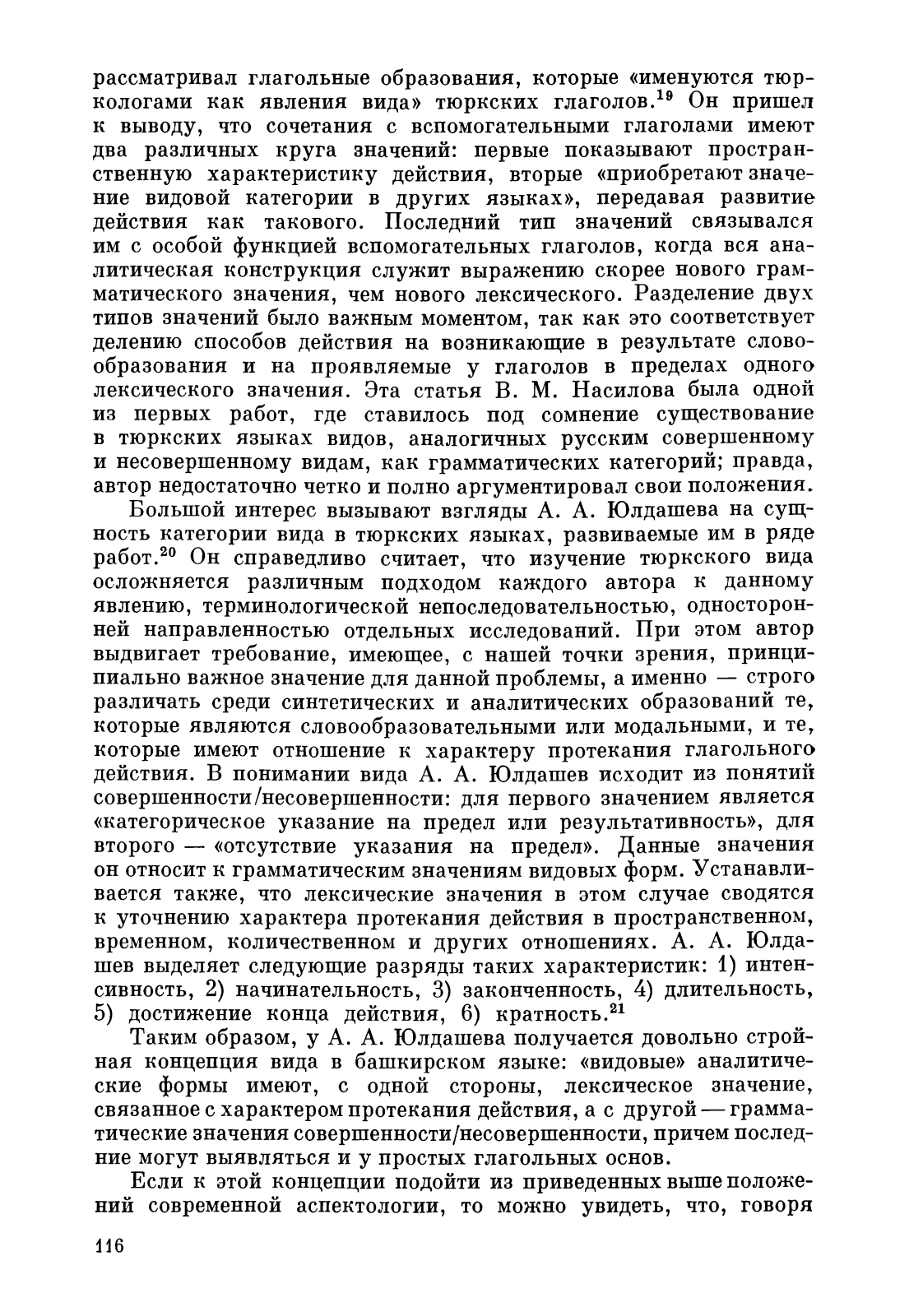 рассматривал глагольные образования, которые «именуются тюркологами как явления вида» тюркских глаголов.$^{19}$ Он пришел к выводу, что сочетания с вспомогательными глаголами имеют два различных круга значений: первые показывают пространственную характеристику действия, вторые «приобретают значение видовой категории в других языках», передавая развитие действия как такового. Последний тип значений связывался им с особой функцией вспомогательных глаголов, когда вся аналитическая конструкция служит выражению скорее нового грамматического значения, чем нового лексического. Разделение двух типов значений было важным моментом, так как это соответствует делению способов действия на возникающие в результате словообразования и на проявляемые у глаголов в пределах одного лексического значения. Эта статья В. М. Насилова была одной из первых работ, где ставилось под сомнение существование в тюркских языках видов, аналогичных русским совершенному и несовершенному видам, как грамматических категорий; правда, автор недостаточно четко и полно аргументировал свои положения.

Большой интерес вызывают взгляды А. А. Юлдашева на сущность категории вида в тюркских языках, развиваемые им в ряде работ.$^{20}$ Он справедливо считает, что изучение тюркского вида осложняется различным подходом каждого автора к данному явлению, терминологической непоследовательностью, односторонней направленностью отдельных исследований. При этом автор выдвигает требование, имеющее, с нашей точки зрения, принципиально важное значение для данной проблемы, а именно — строго различать среди синтетических и аналитических образований те, которые являются словообразовательными или модальными, и те, которые имеют отношение к характеру протекания глагольного действия. В понимании вида А. А. Юлдашев исходит из понятий совершенности/несовершенности: для первого значением является «категорическое указание на предел или результативность», для второго — «отсутствие указания на предел». Данные значения он относит к грамматическим значениям видовых форм. Устанавливается также, что лексические значения в этом случае сводятся к уточнению характера протекания действия в пространственном, временном, количественном и других отношениях. А. А. Юлдашев выделяет следующие разряды таких характеристик: 1) интенсивность, 2) начинательность, 3) законченность, 4) длительность, 5) достижение конца действия, 6) кратность.$^{21}$

Таким образом, у А. А. Юлдашева получается довольно стройная концепция вида в башкирском языке: «видовые» аналитические формы имеют, с одной стороны, лексическое значение, связанное с характером протекания действия, а с другой — грамматические значения совершенности/несовершенности, причем последние могут выявляться и у простых глагольных основ.

Если к этой концепции подойти из приведенных выше положений современной аспектологии, то можно увидеть, что, говоря

116